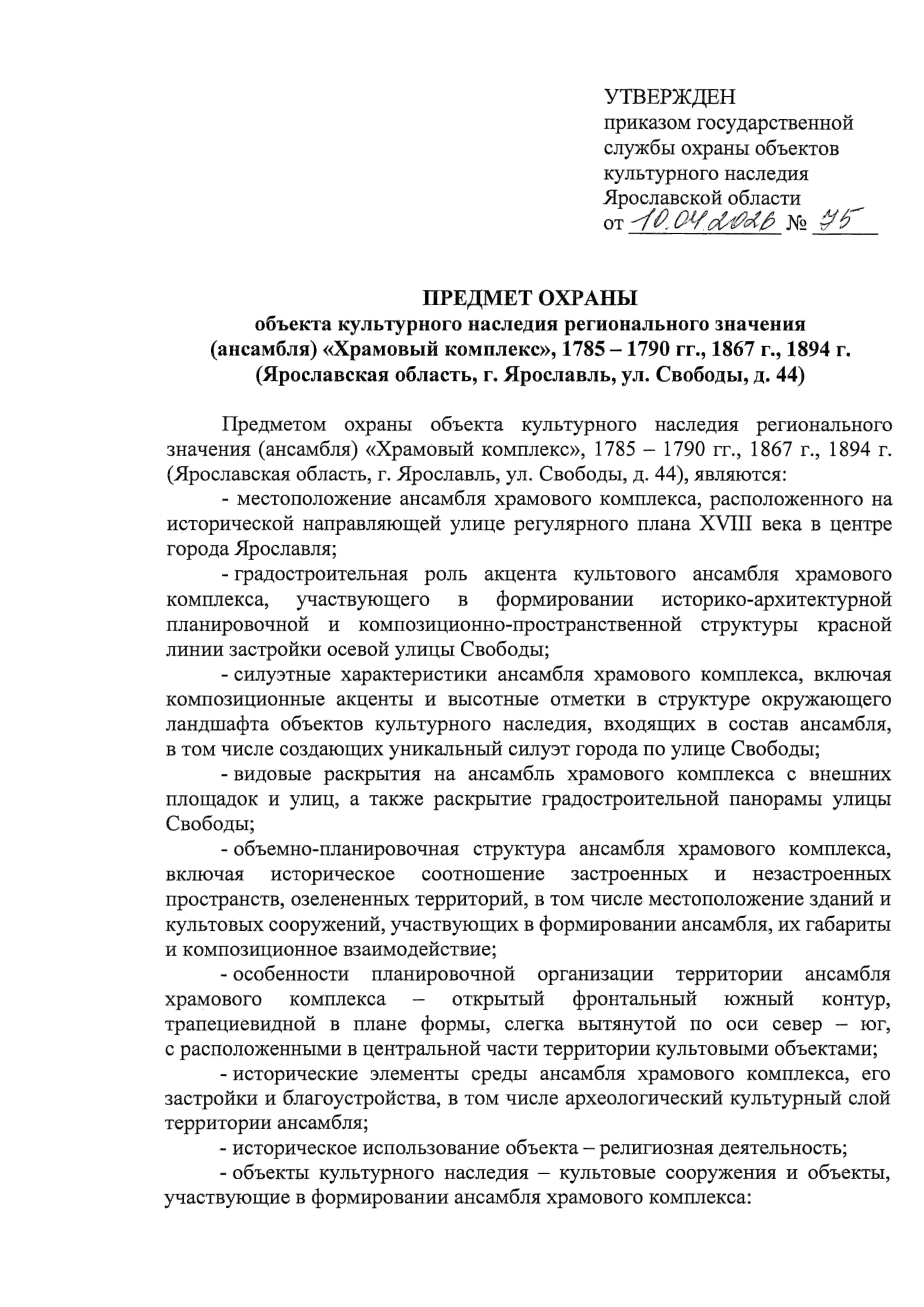 УТВЕРЖДЕН
приказом государственной службы охраны объектов культурного наследия Ярославской области
от 10.04.2026 № 75

ПРЕДМЕТ ОХРАНЫ
объекта культурного наследия регионального значения (ансамбля) «Храмовый комплекс», 1785 – 1790 гг., 1867 г., 1894 г. (Ярославская область, г. Ярославль, ул. Свободы, д. 44)

Предметом охраны объекта культурного наследия регионального значения (ансамбля) «Храмовый комплекс», 1785 – 1790 гг., 1867 г., 1894 г. (Ярославская область, г. Ярославль, ул. Свободы, д. 44), являются:

- местоположение ансамбля храмового комплекса, расположенного на исторической направляющей улице регулярного плана XVIII века в центре города Ярославля;

- градостроительная роль акцента культового ансамбля храмового комплекса, участвующего в формировании историко-архитектурной планировочной и композиционно-пространственной структуры красной линии застройки осевой улицы Свободы;

- силуэтные характеристики ансамбля храмового комплекса, включая композиционные акценты и высотные отметки в структуре окружающего ландшафта объектов культурного наследия, входящих в состав ансамбля, в том числе создающих уникальный силуэт города по улице Свободы;

- видовые раскрытия на ансамбль храмового комплекса с внешних площадок и улиц, а также раскрытие градостроительной панорамы улицы Свободы;

- объемно-планировочная структура ансамбля храмового комплекса, включая историческое соотношение застроенных и незастроенных пространств, озелененных территорий, в том числе местоположение зданий и культовых сооружений, участвующих в формировании ансамбля, их габариты и композиционное взаимодействие;

- особенности планировочной организации территории ансамбля храмового комплекса – открытый фронтальный южный контур, трапециевидной в плане формы, слегка вытянутой по оси север – юг, с расположенными в центральной части территории культовыми объектами;

- исторические элементы среды ансамбля храмового комплекса, его застройки и благоустройства, в том числе археологический культурный слой территории ансамбля;

- историческое использование объекта – религиозная деятельность;

- объекты культурного наследия – культовые сооружения и объекты, участвующие в формировании ансамбля храмового комплекса: